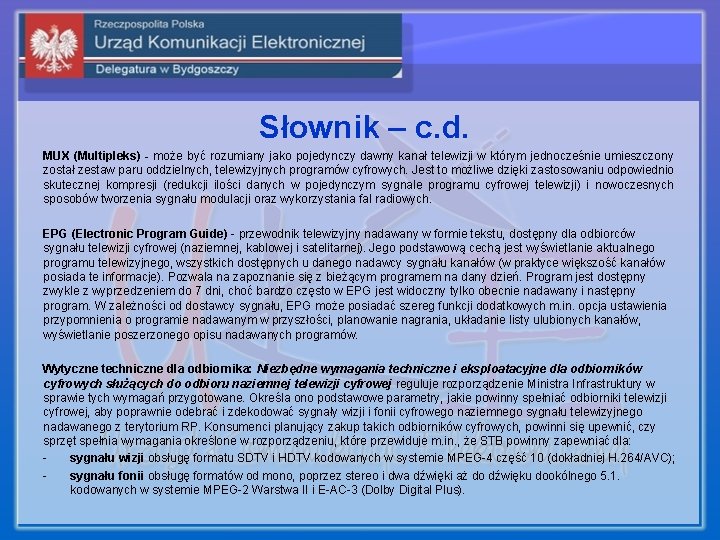 Rzeczpospolita Polska
Urząd Komunikacji Elektronicznej
Delegatura w Bydgoszczy

Słownik – c.d.

MUX (Multipleks) - może być rozumiany jako pojedynczy dawny kanał telewizji w którym jednocześnie umieszczony został zestaw paru oddzielnych, telewizyjnych programów cyfrowych. Jest to możliwe dzięki zastosowaniu odpowiednio skutecznej kompresji (redukcji ilości danych w pojedynczym sygnale programu cyfrowej telewizji) i nowoczesnych sposobów tworzenia sygnału modulacji oraz wykorzystania fal radiowych.

EPG (Electronic Program Guide) - przewodnik telewizyjny nadawany w formie tekstu, dostępny dla odbiorców sygnału telewizji cyfrowej (naziemnej, kablowej i satelitarnej). Jego podstawową cechą jest wyświetlanie aktualnego programu telewizyjnego, wszystkich dostępnych u danego nadawcy sygnału kanałów (w praktyce większość kanałów posiada te informacje). Pozwala na zapoznanie się z bieżącym programem na dany dzień. Program jest dostępny zwykle z wyprzedzeniem do 7 dni, choć bardzo często w EPG jest widoczny tylko obecnie nadawany i następny program. W zależności od dostawcy sygnału, EPG może posiadać szereg funkcji dodatkowych m.in. opcja ustawienia przypomnienia o programie nadawanym w przyszłości, planowanie nagrania, układanie listy ulubionych kanałów, wyświetlanie poszerzonego opisu nadawanych programów.

Wytyczne techniczne dla odbiornika: Niezbędne wymagania techniczne i eksploatacyjne dla odbiorników cyfrowych służących do odbioru naziemnej telewizji cyfrowej reguluje rozporządzenie Ministra Infrastruktury w sprawie tych wymagań przygotowane. Określa ono podstawowe parametry, jakie powinny spełniać odbiorniki telewizji cyfrowej, aby poprawnie odebrać i zdekodować sygnały wizji i fonii cyfrowego naziemnego sygnału telewizyjnego nadawanego z terytorium RP. Konsumenci planujący zakup takich odbiorników cyfrowych, powinni się upewnić, czy sprzęt spełnia wymagania określone w rozporządzeniu, które przewiduje m.in., że STB powinny zapewniać dla:
- sygnału wizji obsługę formatu SDTV i HDTV kodowanych w systemie MPEG-4 część 10 (dokładniej H.264/AVC);
- sygnału fonii obsługę formatów od mono, poprzez stereo i dwa dźwięki aż do dźwięku dookólnego 5.1. kodowanych w systemie MPEG-2 Warstwa II i E-AC-3 (Dolby Digital Plus).